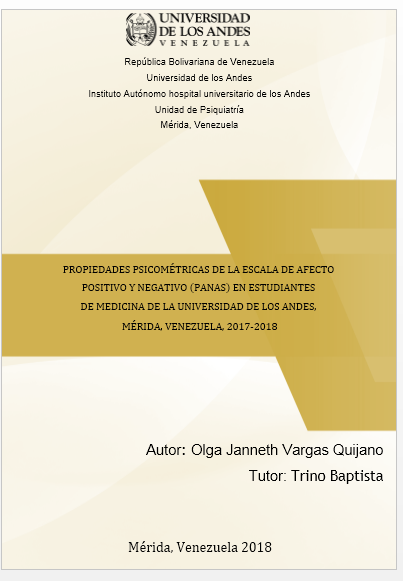 UNIVERSIDAD DE LOS ANDES
VENEZUELA

República Bolivariana de Venezuela
Universidad de los Andes
Instituto Autónomo hospital universitario de los Andes
Unidad de Psiquiatría
Mérida, Venezuela

PROPIEDADES PSICOMÉTRICAS DE LA ESCALA DE AFECTO POSITIVO Y NEGATIVO (PANAS) EN ESTUDIANTES DE MEDICINA DE LA UNIVERSIDAD DE LOS ANDES, MÉRIDA, VENEZUELA, 2017-2018

Autor: Olga Janneth Vargas Quijano
Tutor: Trino Baptista

Mérida, Venezuela 2018